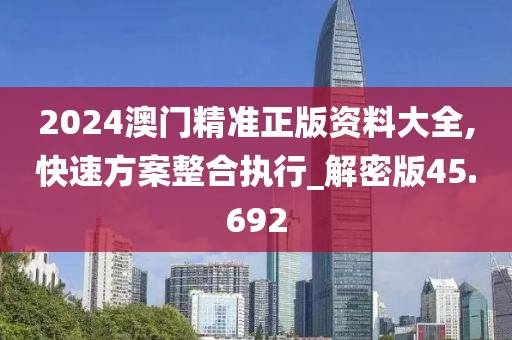 2024澳门精准正版资料大全，快速方案整合执行_解密版45.692